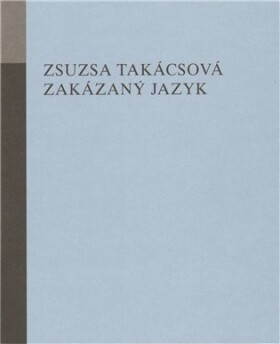 ZSUZSA TAKÁCSOVÁ
ZAKÁZANÝ JAZYK